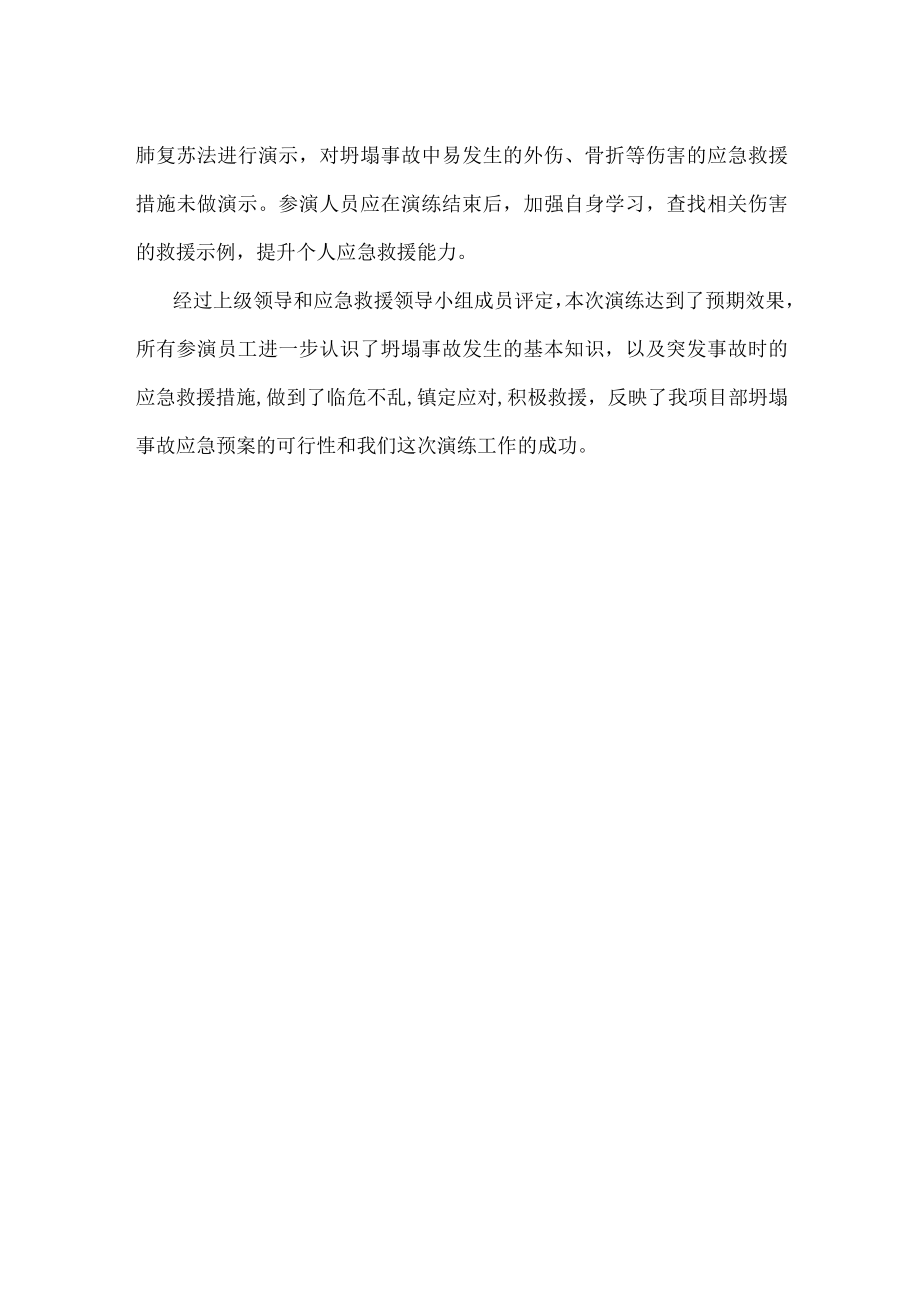 肺复苏法进行演示，对坍塌事故中易发生的外伤、骨折等伤害的应急救援措施未做演示。参演人员应在演练结束后，加强自身学习，查找相关伤害的救援示例，提升个人应急救援能力。

经过上级领导和应急救援领导小组成员评定，本次演练达到了预期效果，所有参演员工进一步认识了坍塌事故发生的基本知识，以及突发事故时的应急救援措施,做到了临危不乱,镇定应对,积极救援，反映了我项目部坍塌事故应急预案的可行性和我们这次演练工作的成功。